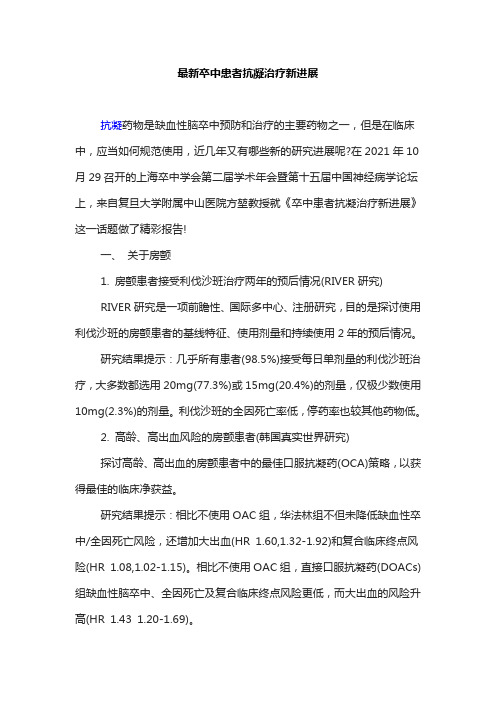 最新卒中患者抗凝治疗新进展

抗凝药物是缺血性脑卒中预防和治疗的主要药物之一，但是在临床中，应当如何规范使用，近几年又有哪些新的研究进展呢?在 2021 年 10 月 29 召开的上海卒中学会第二届学术年会暨第十五届中国神经病学论坛上，来自复旦大学附属中山医院方堃教授就《卒中患者抗凝治疗新进展》这一话题做了精彩报告!

一、 关于房颤

1. 房颤患者接受利伐沙班治疗两年的预后情况(RIVER 研究)

RIVER 研究是一项前瞻性、国际多中心、注册研究，目的是探讨使用利伐沙班的房颤患者的基线特征、使用剂量和持续使用 2 年的预后情况。

研究结果提示：几乎所有患者(98.5%)接受每日单剂量的利伐沙班治疗，大多数都选用 20mg(77.3%)或 15mg(20.4%)的剂量，仅极少数使用 10mg(2.3%)的剂量。利伐沙班的全因死亡率低，停药率也较其他药物低。

2. 高龄、高出血风险的房颤患者(韩国真实世界研究)

探讨高龄、高出血的房颤患者中的最佳口服抗凝药(OCA)策略，以获得最佳的临床净获益。

研究结果提示：相比不使用 OAC 组，华法林组不但未降低缺血性卒中/全因死亡风险，还增加大出血(HR 1.60,1.32-1.92)和复合临床终点风险(HR 1.08,1.02-1.15)。相比不使用 OAC 组，直接口服抗凝药(DOACs)组缺血性脑卒中、全因死亡及复合临床终点风险更低，而大出血的风险升高(HR 1.43 1.20-1.69)。